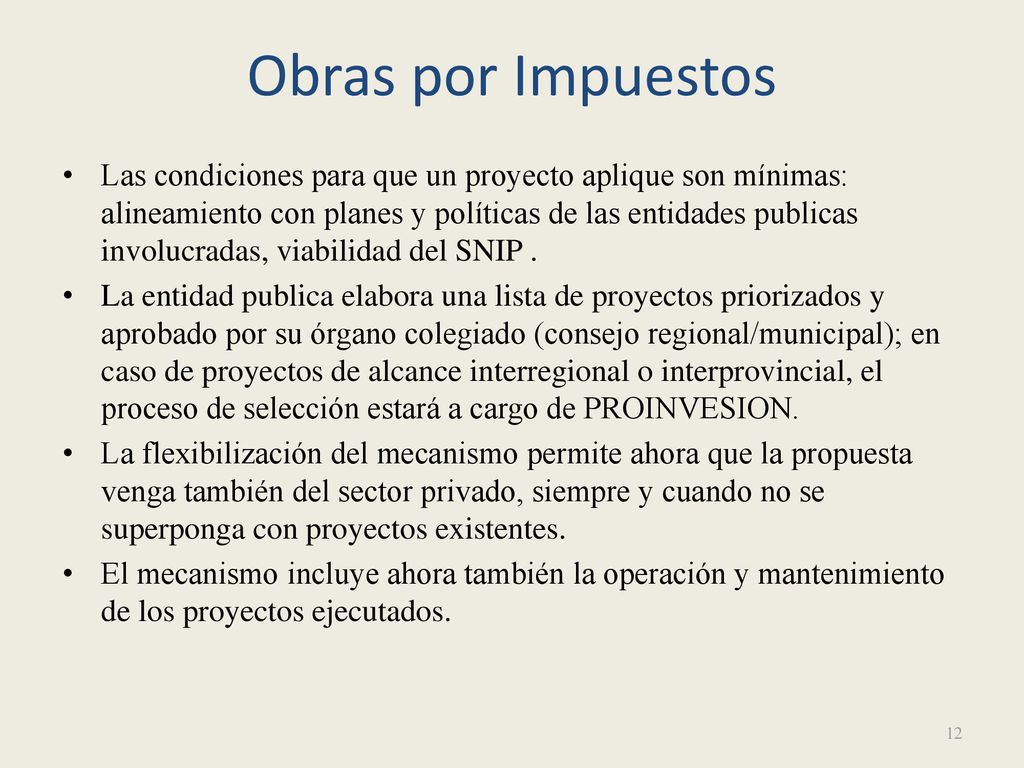 Obras por Impuestos

• Las condiciones para que un proyecto aplique son mínimas: alineamiento con planes y políticas de las entidades publicas involucradas, viabilidad del SNIP .

• La entidad publica elabora una lista de proyectos priorizados y aprobado por su órgano colegiado (consejo regional/municipal); en caso de proyectos de alcance interregional o interprovincial, el proceso de selección estará a cargo de PROINVESION.

• La flexibilización del mecanismo permite ahora que la propuesta venga también del sector privado, siempre y cuando no se superponga con proyectos existentes.

• El mecanismo incluye ahora también la operación y mantenimiento de los proyectos ejecutados.

12